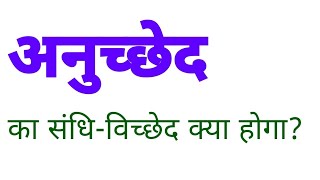 अनुच्छेद

का संधि-विच्छेद क्या होगा?